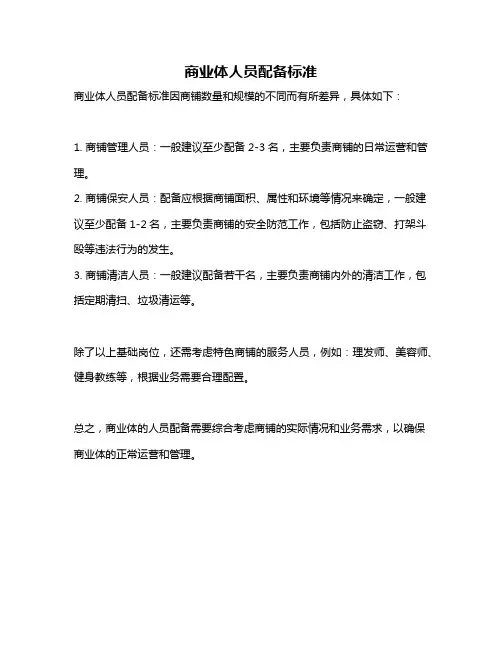 商业体人员配备标准

商业体人员配备标准因商铺数量和规模的不同而有所差异，具体如下：

1. 商铺管理人员：一般建议至少配备 2-3 名，主要负责商铺的日常运营和管理。

2. 商铺保安人员：配备应根据商铺面积、属性和环境等情况来确定，一般建议至少配备 1-2 名，主要负责商铺的安全防范工作，包括防止盗窃、打架斗殴等违法行为的发生。

3. 商铺清洁人员：一般建议配备若干名，主要负责商铺内外的清洁工作，包括定期清扫、垃圾清运等。

除了以上基础岗位，还需考虑特色商铺的服务人员，例如：理发师、美容师、健身教练等，根据业务需要合理配置。

总之，商业体的人员配备需要综合考虑商铺的实际情况和业务需求，以确保商业体的正常运营和管理。